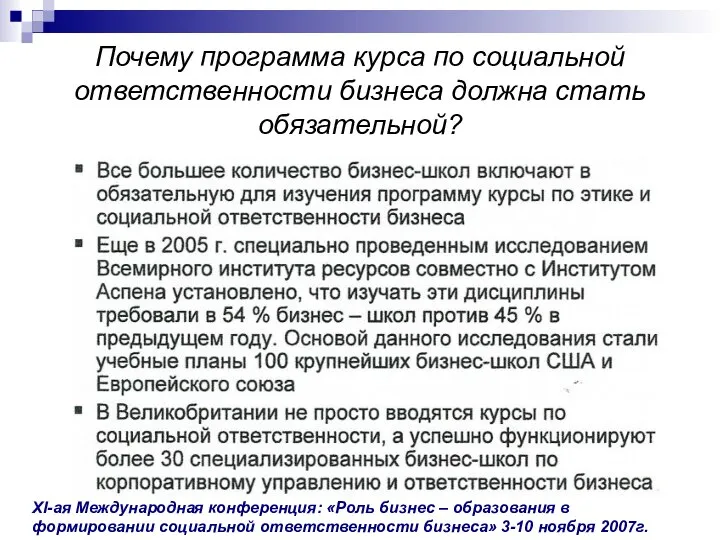 Почему программа курса по социальной ответственности бизнеса должна стать обязательной?

Все большее количество бизнес-школ включают в обязательную для изучения программу курсы по этике и социальной ответственности бизнеса

Еще в 2005 г. специально проведенным исследованием Всемирного института ресурсов совместно с Институтом Аспена установлено, что изучать эти дисциплины требовали в 54 % бизнес – школ против 45 % в предыдущем году. Основой данного исследования стали учебные планы 100 крупнейших бизнес-школ США и Европейского союза

В Великобритании не просто вводятся курсы по социальной ответственности, а успешно функционируют более 30 специализированных бизнес-школ по корпоративному управлению и ответственности бизнеса

XI-ая Международная конференция: «Роль бизнес – образования в формировании социальной ответственности бизнеса» 3-10 ноября 2007г.